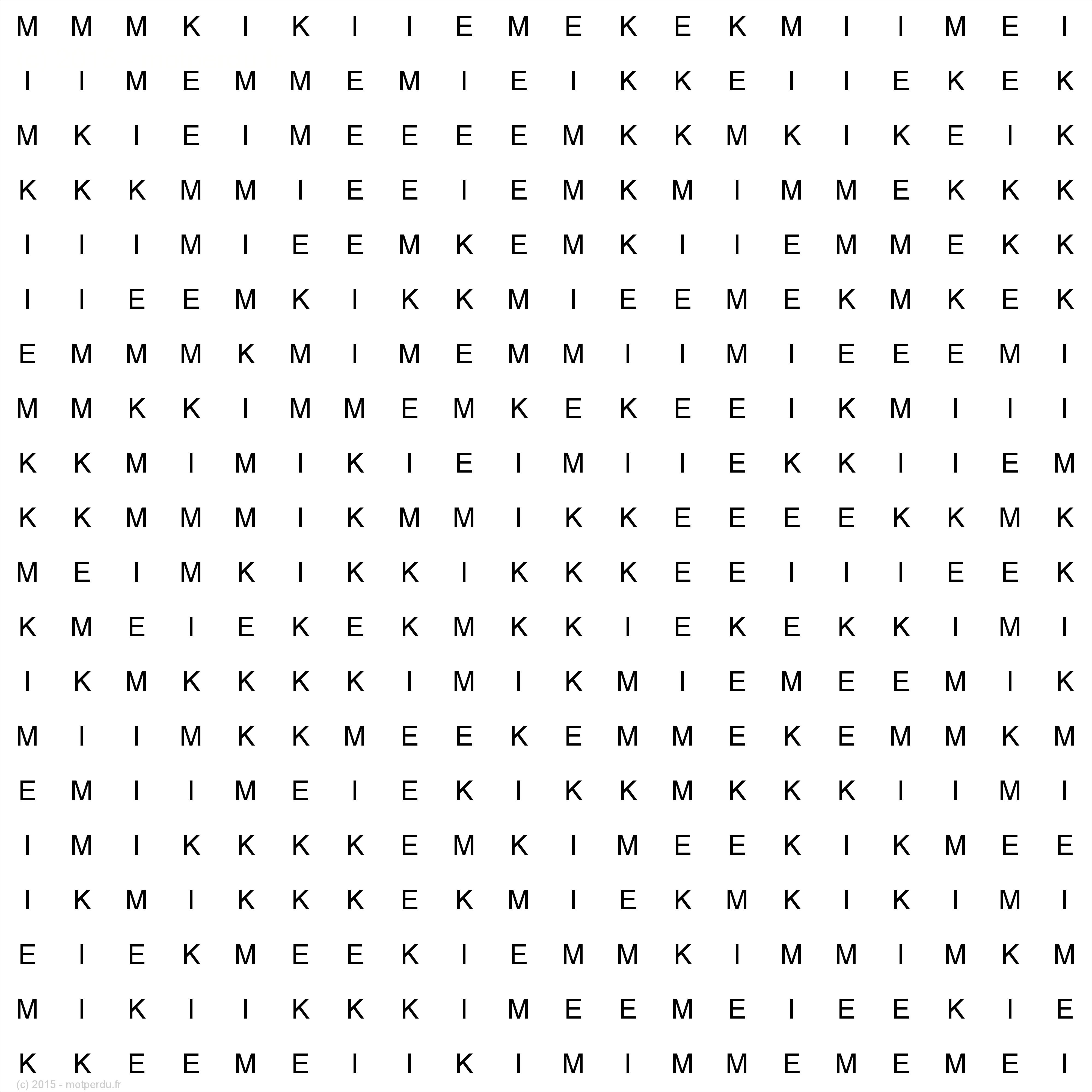 M M M K I K I I E M E K E K M I I M E I
I I M E M M E M I E I K K E I I E K E K
M K I E I M E E E E M K K M K I K E I K
K K K M M I E E I E M K M I M M E K K K
I I I M I E E M K E M K I I E M M E K K
I I E E M K I K K M I E E M E K M K E K
E M M M K M I M E M M I I M I E E E M I
M M K K I M M E M K E K E E I K M I I I
K K M I M I K I E I M I I E K K I I E M
K K M M M I K M M I K K E E E E K K M K
M E I M K I K K I K K K E E I I I E E K
K M E I E K E K M K K I E K E K K I M I
I K M K K K K I M I K M I E M E E M I K
M I I M K K M E E K E M M E K E M M K M
E M I I M E I E K I K K M K K K I I M I
I M I K K K K E M K I M E E K I K M E E
I K M I K K K E K M I E K M K I K I M I
E I E K M E E K I E M M K I M M I M K M
M I K I I K K K I M E E M E I E E K I E
K K E E M E I I K I M I M M E M E M E I
(c) 2015 - motperdu.fr